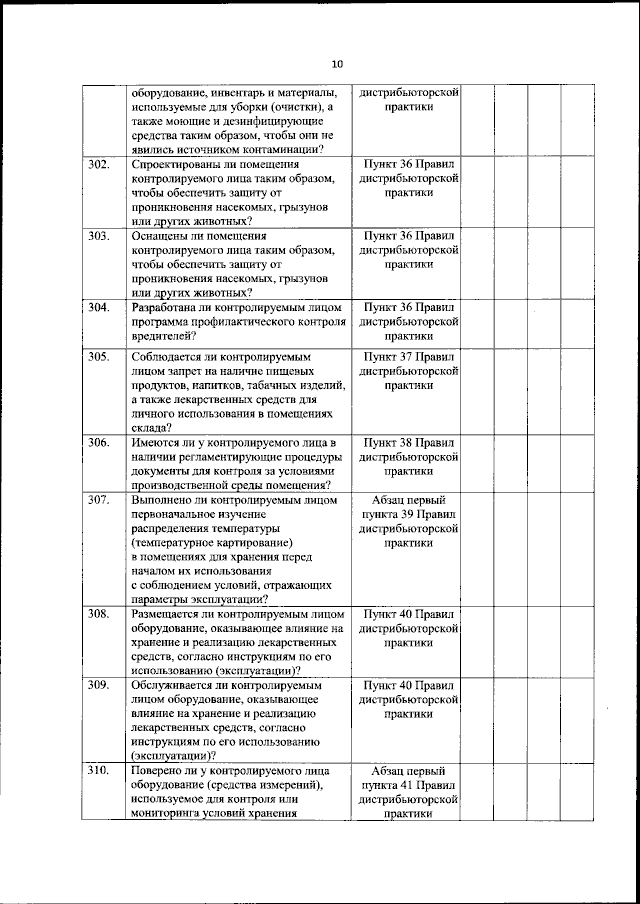 10

| | | | | | | |
|---|---|---|---|---|---|---|
| | оборудование, инвентарь и материалы, используемые для уборки (очистки), а также моющие и дезинфицирующие средства таким образом, чтобы они не явились источником контаминации? | дистрибьюторской практики | | | | |
| 302. | Спроектированы ли помещения контролируемого лица таким образом, чтобы обеспечить защиту от проникновения насекомых, грызунов или других животных? | Пункт 36 Правил дистрибьюторской практики | | | | |
| 303. | Оснащены ли помещения контролируемого лица таким образом, чтобы обеспечить защиту от проникновения насекомых, грызунов или других животных? | Пункт 36 Правил дистрибьюторской практики | | | | |
| 304. | Разработана ли контролируемым лицом программа профилактического контроля вредителей? | Пункт 36 Правил дистрибьюторской практики | | | | |
| 305. | Соблюдается ли контролируемым лицом запрет на наличие пищевых продуктов, напитков, табачных изделий, а также лекарственных средств для личного использования в помещениях склада? | Пункт 37 Правил дистрибьюторской практики | | | | |
| 306. | Имеются ли у контролируемого лица в наличии регламентирующие процедуры документы для контроля за условиями производственной среды помещения? | Пункт 38 Правил дистрибьюторской практики | | | | |
| 307. | Выполнено ли контролируемым лицом первоначальное изучение распределения температуры (температурное картирование) в помещениях для хранения перед началом их использования с соблюдением условий, отражающих параметры эксплуатации? | Абзац первый пункта 39 Правил дистрибьюторской практики | | | | |
| 308. | Размещается ли контролируемым лицом оборудование, оказывающее влияние на хранение и реализацию лекарственных средств, согласно инструкциям по его использованию (эксплуатации)? | Пункт 40 Правил дистрибьюторской практики | | | | |
| 309. | Обслуживается ли контролируемым лицом оборудование, оказывающее влияние на хранение и реализацию лекарственных средств, согласно инструкциям по его использованию (эксплуатации)? | Пункт 40 Правил дистрибьюторской практики | | | | |
| 310. | Поверено ли у контролируемого лица оборудование (средства измерений), используемое для контроля или мониторинга условий хранения | Абзац первый пункта 41 Правил дистрибьюторской практики | | | | |